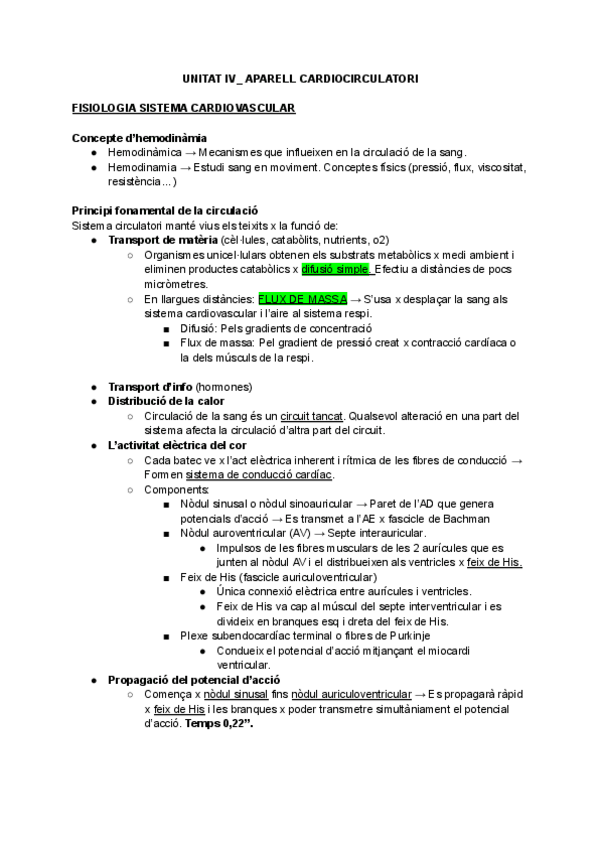 UNITAT IV_ APARELL CARDIOCIRCULATORI

FISIOLOGIA SISTEMA CARDIOVASCULAR

Concepte d'hemodinàmia

● Hemodinàmica → Mecanismes que influeixen en la circulació de la sang.
● Hemodinamia → Estudi sang en moviment. Conceptes físics (pressió, flux, viscositat, resistència...)

Principi fonamental de la circulació

Sistema circulatori manté vius els teixits x la funció de:

● Transport de matèria (cèl·lules, catabòlits, nutrients, o2)
○ Organismes unicel·lulars obtenen els substrats metabòlics x medi ambient i eliminen productes catabòlics x difusió simple. Efectiu a distàncies de pocs micròmetres.
○ En llargues distàncies: FLUX DE MASSA → S'usa x desplaçar la sang als sistema cardiovascular i l'aire al sistema respi.
■ Difusió: Pels gradients de concentració
■ Flux de massa: Pel gradient de pressió creat x contracció cardíaca o la dels músculs de la respi.

● Transport d'info (hormones)
● Distribució de la calor
○ Circulació de la sang és un circuit tancat. Qualsevol alteració en una part del sistema afecta la circulació d'altra part del circuit.
● L'activitat elèctrica del cor
○ Cada batec ve x l'act elèctrica inherent i rítmica de les fibres de conducció → Formen sistema de conducció cardíac.
○ Components:
■ Nòdul sinusal o nòdul sinoauricular → Paret de l'AD que genera potencials d'acció → Es transmet a l'AE x fascicle de Bachman
■ Nòdul auroventricular (AV) → Septe interauricular.
● Impulsos de les fibres musculars de les 2 aurícules que es junten al nòdul AV i el distribueixen als ventricles x feix de His.
■ Feix de His (fascicle auriculoventricular)
● Única connexió elèctrica entre aurícules i ventricles.
● Feix de His va cap al múscul del septe interventricular i es divideix en branques esq i dreta del feix de His.
■ Plexe subendocardíac terminal o fibres de Purkinje
● Condueix el potencial d'acció mitjançant el miocardi ventricular.
● Propagació del potencial d'acció
○ Comença x nòdul sinusal fins nòdul auriculoventricular → Es propagarà ràpid x feix de His i les branques x poder transmetre simultàniament el potencial d'acció. Temps 0,22".